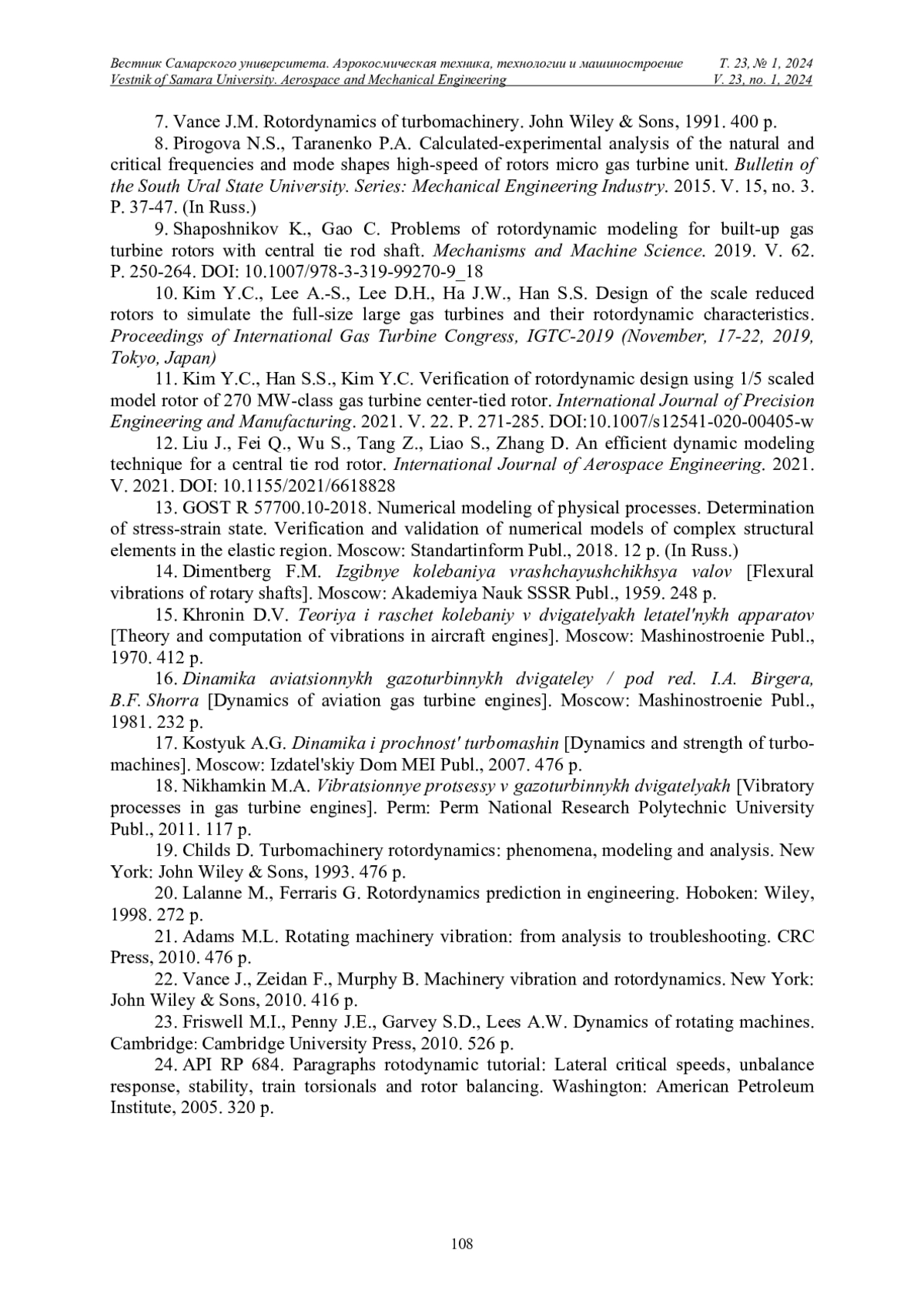 Вестник Самарского университета. Аэрокосмическая техника, технологии и машиностроение Т. 23, № 1, 2024
Vestnik of Samara University. Aerospace and Mechanical Engineering V. 23, no. 1, 2024

7. Vance J.M. Rotordynamics of turbomachinery. John Wiley & Sons, 1991. 400 p.

8. Pirogova N.S., Taranenko P.A. Calculated-experimental analysis of the natural and critical frequencies and mode shapes high-speed of rotors micro gas turbine unit. Bulletin of the South Ural State University. Series: Mechanical Engineering Industry. 2015. V. 15, no. 3. P. 37-47. (In Russ.)

9. Shaposhnikov K., Gao C. Problems of rotordynamic modeling for built-up gas turbine rotors with central tie rod shaft. Mechanisms and Machine Science. 2019. V. 62. P. 250-264. DOI: 10.1007/978-3-319-99270-9_18

10. Kim Y.C., Lee A.-S., Lee D.H., Ha J.W., Han S.S. Design of the scale reduced rotors to simulate the full-size large gas turbines and their rotordynamic characteristics. Proceedings of International Gas Turbine Congress, IGTC-2019 (November, 17-22, 2019, Tokyo, Japan)

11. Kim Y.C., Han S.S., Kim Y.C. Verification of rotordynamic design using 1/5 scaled model rotor of 270 MW-class gas turbine center-tied rotor. International Journal of Precision Engineering and Manufacturing. 2021. V. 22. P. 271-285. DOI:10.1007/s12541-020-00405-w

12. Liu J., Fei Q., Wu S., Tang Z., Liao S., Zhang D. An efficient dynamic modeling technique for a central tie rod rotor. International Journal of Aerospace Engineering. 2021. V. 2021. DOI: 10.1155/2021/6618828

13. GOST R 57700.10-2018. Numerical modeling of physical processes. Determination of stress-strain state. Verification and validation of numerical models of complex structural elements in the elastic region. Moscow: Standartinform Publ., 2018. 12 p. (In Russ.)

14. Dimentberg F.M. Izgibnye kolebaniya vrashchayushchikhsya valov [Flexural vibrations of rotary shafts]. Moscow: Akademiya Nauk SSSR Publ., 1959. 248 p.

15. Khronin D.V. Teoriya i raschet kolebaniy v dvigatelyakh letatel'nykh apparatov [Theory and computation of vibrations in aircraft engines]. Moscow: Mashinostroenie Publ., 1970. 412 p.

16. Dinamika aviatsionnykh gazoturbinnykh dvigateley / pod red. I.A. Birgera, B.F. Shorra [Dynamics of aviation gas turbine engines]. Moscow: Mashinostroenie Publ., 1981. 232 p.

17. Kostyuk A.G. Dinamika i prochnost' turbomashin [Dynamics and strength of turbomachines]. Moscow: Izdatel'skiy Dom MEI Publ., 2007. 476 p.

18. Nikhamkin M.A. Vibratsionnye protsessy v gazoturbinnykh dvigatelyakh [Vibratory processes in gas turbine engines]. Perm: Perm National Research Polytechnic University Publ., 2011. 117 p.

19. Childs D. Turbomachinery rotordynamics: phenomena, modeling and analysis. New York: John Wiley & Sons, 1993. 476 p.

20. Lalanne M., Ferraris G. Rotordynamics prediction in engineering. Hoboken: Wiley, 1998. 272 p.

21. Adams M.L. Rotating machinery vibration: from analysis to troubleshooting. CRC Press, 2010. 476 p.

22. Vance J., Zeidan F., Murphy B. Machinery vibration and rotordynamics. New York: John Wiley & Sons, 2010. 416 p.

23. Friswell M.I., Penny J.E., Garvey S.D., Lees A.W. Dynamics of rotating machines. Cambridge: Cambridge University Press, 2010. 526 p.

24. API RP 684. Paragraphs rotodynamic tutorial: Lateral critical speeds, unbalance response, stability, train torsionals and rotor balancing. Washington: American Petroleum Institute, 2005. 320 p.

108